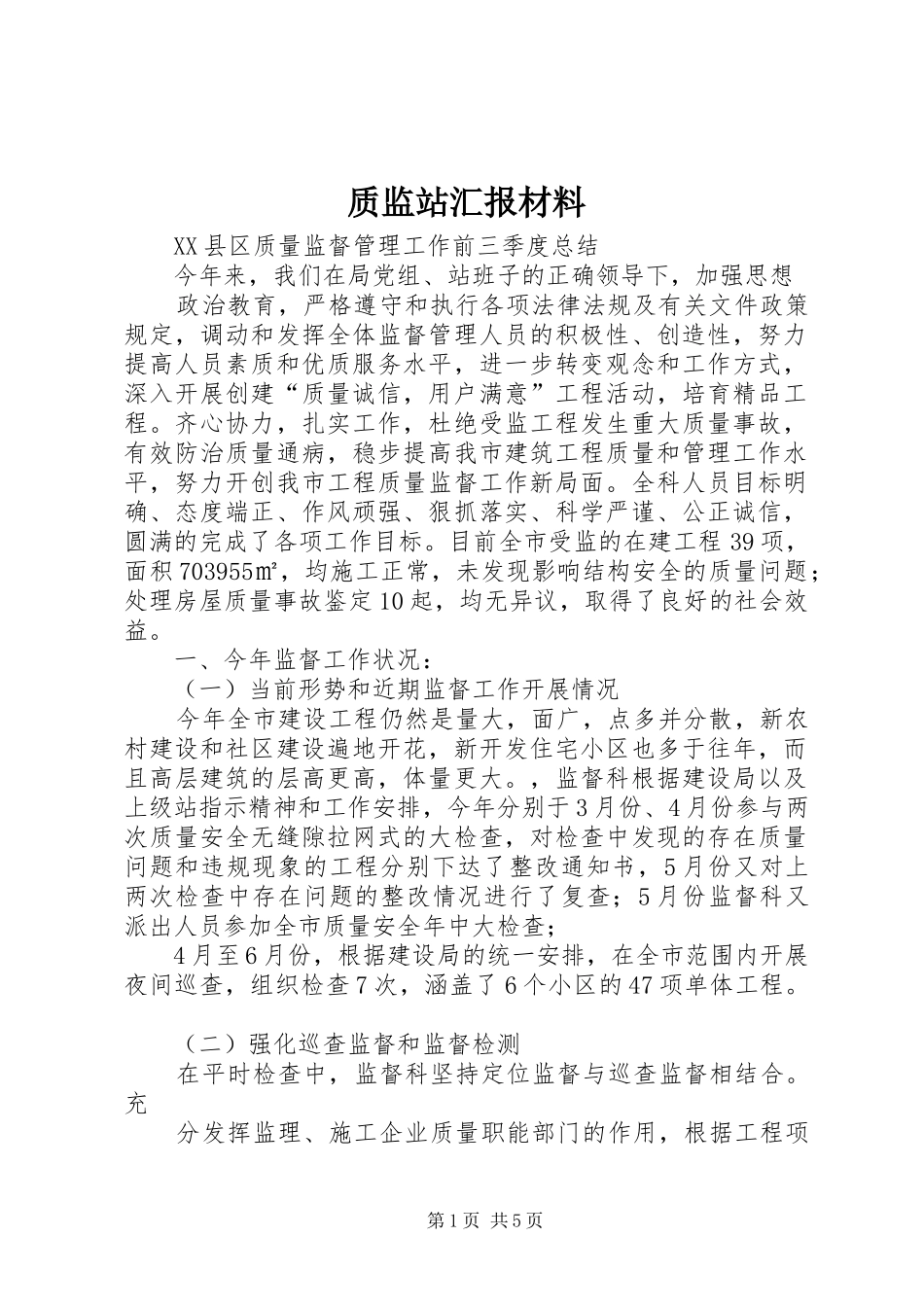 质监站汇报材料

XX县区质量监督管理工作前三季度总结

今年来，我们在局党组、站班子的正确领导下，加强思想

政治教育，严格遵守和执行各项法律法规及有关文件政策规定，调动和发挥全体监督管理人员的积极性、创造性，努力提高人员素质和优质服务水平，进一步转变观念和工作方式，深入开展创建“质量诚信，用户满意”工程活动，培育精品工程。齐心协力，扎实工作，杜绝受监工程发生重大质量事故，有效防治质量通病，稳步提高我市建筑工程质量和管理工作水平，努力开创我市工程质量监督工作新局面。全科人员目标明确、态度端正、作风顽强、狠抓落实、科学严谨、公正诚信，圆满的完成了各项工作目标。目前全市受监的在建工程39项，面积703955㎡，均施工正常，未发现影响结构安全的质量问题；处理房屋质量事故鉴定10起，均无异议，取得了良好的社会效益。

一、今年监督工作状况：

（一）当前形势和近期监督工作开展情况

今年全市建设工程仍然是量大，面广，点多并分散，新农村建设和社区建设遍地开花，新开发住宅小区也多于往年，而且高层建筑的层高更高，体量更大。，监督科根据建设局以及上级站指示精神和工作安排，今年分别于3月份、4月份参与两次质量安全无缝隙拉网式的大检查，对检查中发现的存在质量问题和违规现象的工程分别下达了整改通知书，5月份又对上两次检查中存在问题的整改情况进行了复查；5月份监督科又派出人员参加全市质量安全年中大检查；

4月至6月份，根据建设局的统一安排，在全市范围内开展夜间巡查，组织检查7次，涵盖了6个小区的47项单体工程。

（二）强化巡查监督和监督检测

在平时检查中，监督科坚持定位监督与巡查监督相结合。充

分发挥监理、施工企业质量职能部门的作用，根据工程项

第1页 共5页